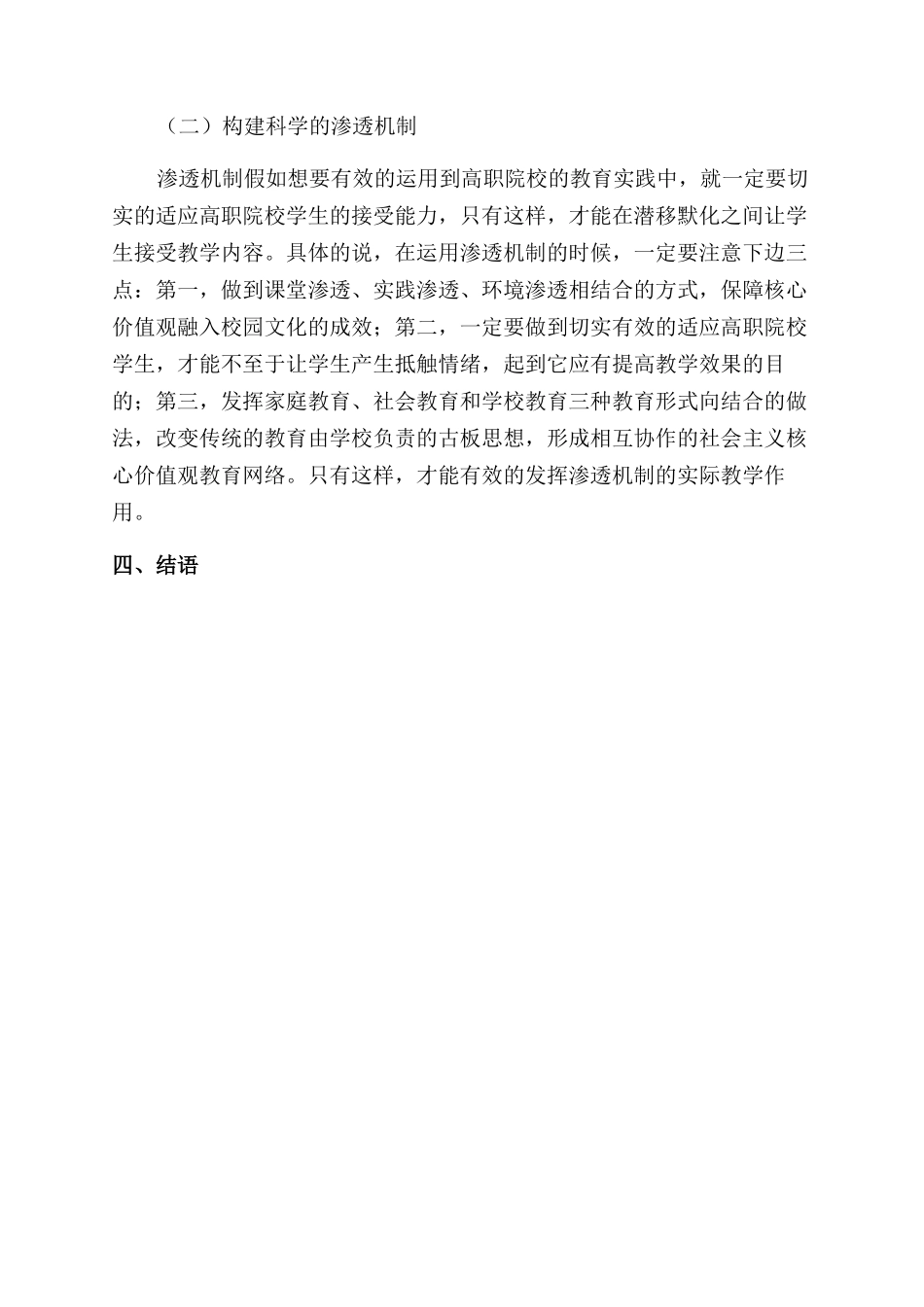 （二）构建科学的渗透机制

渗透机制假如想要有效的运用到高职院校的教育实践中，就一定要切实的适应高职院校学生的接受能力，只有这样，才能在潜移默化之间让学生接受教学内容。具体的说，在运用渗透机制的时候，一定要注意下边三点：第一，做到课堂渗透、实践渗透、环境渗透相结合的方式，保障核心价值观融入校园文化的成效；第二，一定要做到切实有效的适应高职院校学生，才能不至于让学生产生抵触情绪，起到它应有提高教学效果的目的；第三，发挥家庭教育、社会教育和学校教育三种教育形式向结合的做法，改变传统的教育由学校负责的古板思想，形成相互协作的社会主义核心价值观教育网络。只有这样，才能有效的发挥渗透机制的实际教学作用。

四、结语